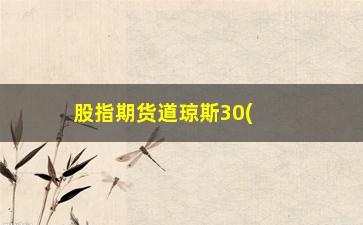 股指期货道琼斯30(